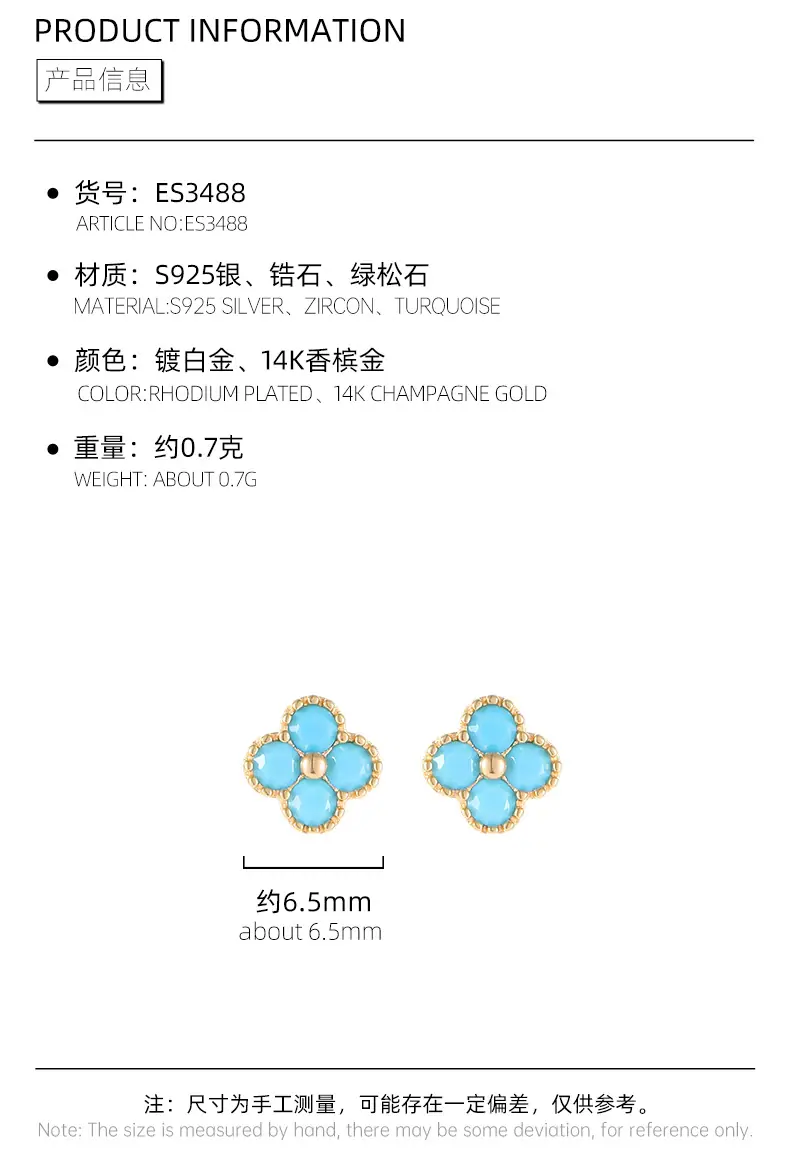 PRODUCT INFORMATION

产品信息

• 货号：ES3488
ARTICLE NO:ES3488

• 材质：S925银、锆石、绿松石
MATERIAL:S925 SILVER、ZIRCON、TURQUOISE

• 颜色：镀白金、14K香槟金
COLOR:RHODIUM PLATED、14K CHAMPAGNE GOLD

• 重量：约0.7克
WEIGHT: ABOUT 0.7G

约6.5mm
about 6.5mm

注：尺寸为手工测量，可能存在一定偏差，仅供参考。
Note: The size is measured by hand, there may be some deviation, for reference only.